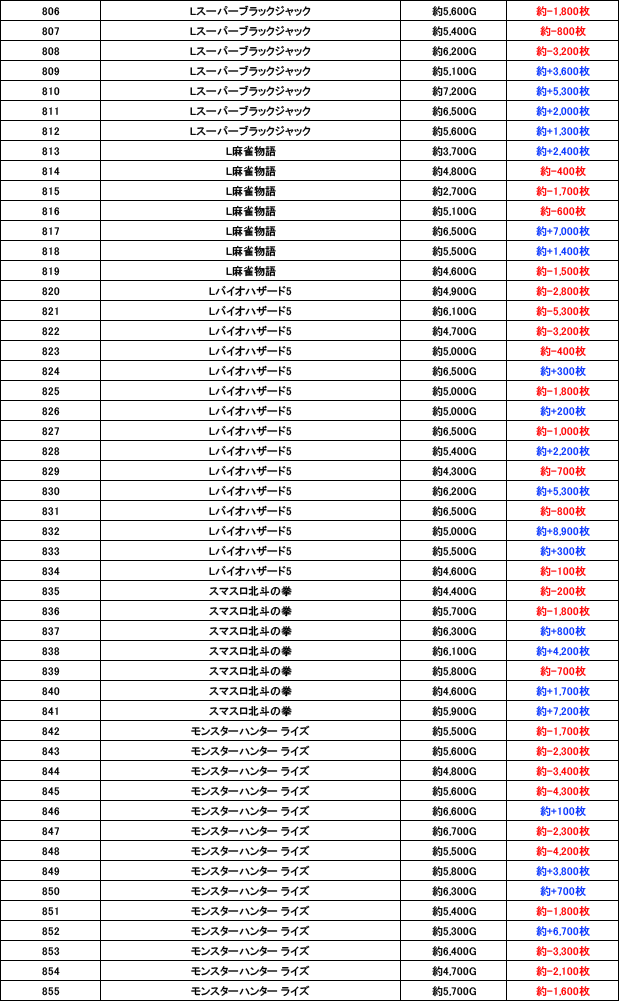 | 806 | Lスーパーブラックジャック | 約5,600G | 約-1,800枚 |
|---|---|---|---|
| 807 | Lスーパーブラックジャック | 約5,400G | 約-800枚 |
| 808 | Lスーパーブラックジャック | 約6,200G | 約-3,200枚 |
| 809 | Lスーパーブラックジャック | 約5,100G | 約+3,600枚 |
| 810 | Lスーパーブラックジャック | 約7,200G | 約+5,300枚 |
| 811 | Lスーパーブラックジャック | 約6,500G | 約+2,000枚 |
| 812 | Lスーパーブラックジャック | 約5,600G | 約+1,300枚 |
| 813 | L麻雀物語 | 約3,700G | 約+2,400枚 |
| 814 | L麻雀物語 | 約4,800G | 約-400枚 |
| 815 | L麻雀物語 | 約2,700G | 約-1,700枚 |
| 816 | L麻雀物語 | 約5,100G | 約-600枚 |
| 817 | L麻雀物語 | 約6,500G | 約+7,000枚 |
| 818 | L麻雀物語 | 約5,500G | 約+1,400枚 |
| 819 | L麻雀物語 | 約4,600G | 約-1,500枚 |
| 820 | Lバイオハザード5 | 約4,900G | 約-2,800枚 |
| 821 | Lバイオハザード5 | 約6,100G | 約-5,300枚 |
| 822 | Lバイオハザード5 | 約4,700G | 約-3,200枚 |
| 823 | Lバイオハザード5 | 約5,000G | 約-400枚 |
| 824 | Lバイオハザード5 | 約6,500G | 約+300枚 |
| 825 | Lバイオハザード5 | 約5,000G | 約-1,800枚 |
| 826 | Lバイオハザード5 | 約5,000G | 約+200枚 |
| 827 | Lバイオハザード5 | 約6,500G | 約-1,000枚 |
| 828 | Lバイオハザード5 | 約5,400G | 約+2,200枚 |
| 829 | Lバイオハザード5 | 約4,300G | 約-700枚 |
| 830 | Lバイオハザード5 | 約6,200G | 約+5,300枚 |
| 831 | Lバイオハザード5 | 約6,500G | 約-800枚 |
| 832 | Lバイオハザード5 | 約5,000G | 約+8,900枚 |
| 833 | Lバイオハザード5 | 約5,500G | 約+300枚 |
| 834 | Lバイオハザード5 | 約4,600G | 約-100枚 |
| 835 | スマスロ北斗の拳 | 約4,400G | 約-200枚 |
| 836 | スマスロ北斗の拳 | 約5,700G | 約-1,800枚 |
| 837 | スマスロ北斗の拳 | 約6,300G | 約+800枚 |
| 838 | スマスロ北斗の拳 | 約6,100G | 約+4,200枚 |
| 839 | スマスロ北斗の拳 | 約5,800G | 約-700枚 |
| 840 | スマスロ北斗の拳 | 約4,600G | 約+1,700枚 |
| 841 | スマスロ北斗の拳 | 約5,900G | 約+7,200枚 |
| 842 | モンスターハンター ライズ | 約5,500G | 約-1,700枚 |
| 843 | モンスターハンター ライズ | 約5,600G | 約-2,300枚 |
| 844 | モンスターハンター ライズ | 約4,800G | 約-3,400枚 |
| 845 | モンスターハンター ライズ | 約5,600G | 約-4,300枚 |
| 846 | モンスターハンター ライズ | 約6,600G | 約+100枚 |
| 847 | モンスターハンター ライズ | 約6,700G | 約-2,300枚 |
| 848 | モンスターハンター ライズ | 約5,500G | 約-4,200枚 |
| 849 | モンスターハンター ライズ | 約5,800G | 約+3,800枚 |
| 850 | モンスターハンター ライズ | 約6,300G | 約+700枚 |
| 851 | モンスターハンター ライズ | 約5,400G | 約-1,800枚 |
| 852 | モンスターハンター ライズ | 約5,300G | 約+6,700枚 |
| 853 | モンスターハンター ライズ | 約6,400G | 約-3,300枚 |
| 854 | モンスターハンター ライズ | 約4,700G | 約-2,100枚 |
| 855 | モンスターハンター ライズ | 約5,700G | 約-1,600枚 |